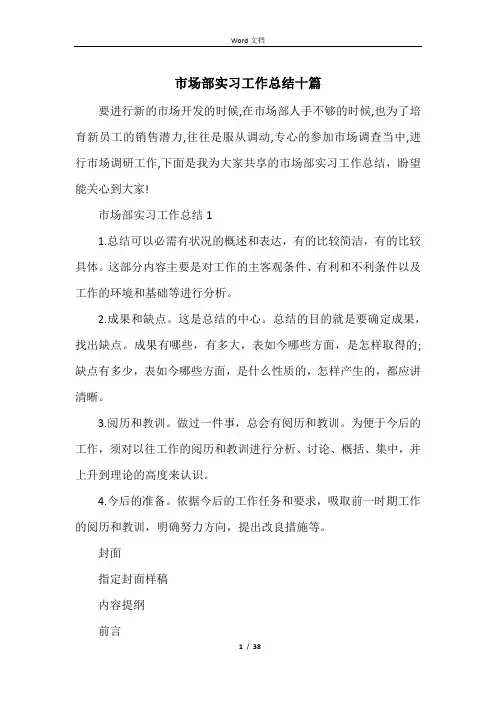 Word 文档

市场部实习工作总结十篇

要进行新的市场开发的时候,在市场部人手不够的时候,也为了培育新员工的销售潜力,往往是服从调动,专心的参加市场调查当中,进行市场调研工作,下面是我为大家共享的市场部实习工作总结，盼望能关心到大家!

市场部实习工作总结 1

1.总结可以必需有状况的概述和表达，有的比较简洁，有的比较具体。这部分内容主要是对工作的主客观条件、有利和不利条件以及工作的环境和基础等进行分析。

2.成果和缺点。这是总结的中心。总结的目的就是要确定成果，找出缺点。成果有哪些，有多大，表如今哪些方面，是怎样取得的;缺点有多少，表如今哪些方面，是什么性质的，怎样产生的，都应讲清晰。

3.阅历和教训。做过一件事，总会有阅历和教训。为便于今后的工作，须对以往工作的阅历和教训进行分析、讨论、概括、集中，并上升到理论的高度来认识。

4.今后的准备。依据今后的工作任务和要求，吸取前一时期工作的阅历和教训，明确努力方向，提出改良措施等。

封面

指定封面样稿

内容提纲

前言

1 / 38